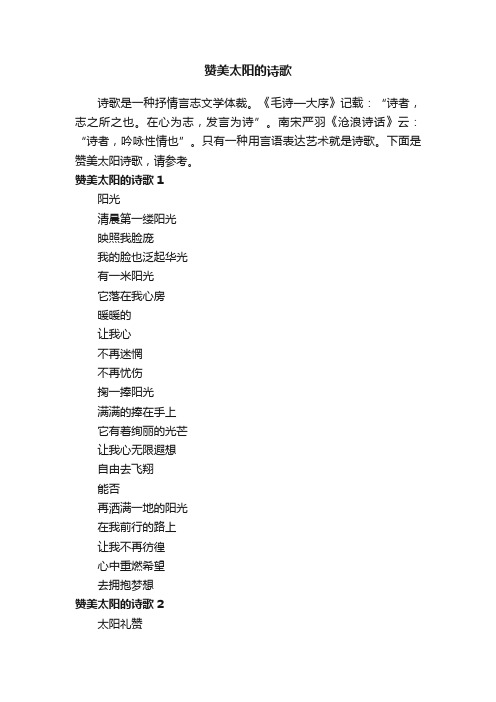 赞美太阳的诗歌

诗歌是一种抒情言志文学体裁。《毛诗—大序》记载："诗者，志之所之也。在心为志，发言为诗"。南宋严羽《沧浪诗话》云："诗者，吟咏性情也"。只有一种用言语表达艺术就是诗歌。下面是赞美太阳诗歌，请参考。

赞美太阳的诗歌 1

阳光
清晨第一缕阳光
映照我脸庞
我的脸也泛起华光
有一米阳光
它落在我心房
暖暖的
让我心
不再迷惘
不再忧伤
掬一捧阳光
满满的捧在手上
它有着绚丽的光芒
让我心无限遐想
自由去飞翔
能否
再洒满一地的阳光
在我前行的路上
让我不再彷徨
心中重燃希望
去拥抱梦想

赞美太阳的诗歌 2

太阳礼赞